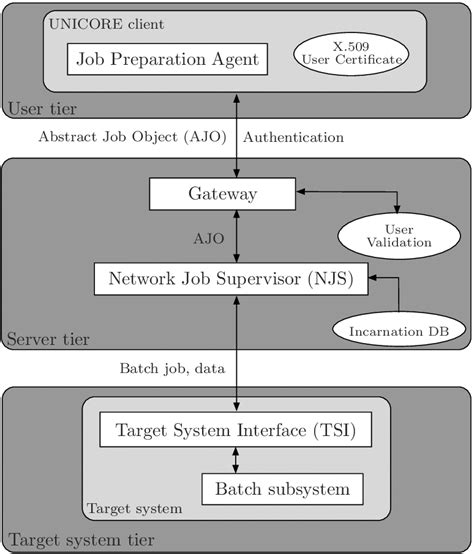 UNICORE client

Job Preparation Agent

X.509
User Certificate

User tier

Abstract Job Object (AJO)

Authentication

Gateway

User
Validation

AJO

Network Job Supervisor (NJS)

Incarnation DB

Server tier

Batch job, data

Target System Interface (TSI)

Batch subsystem

Target system

Target system tier